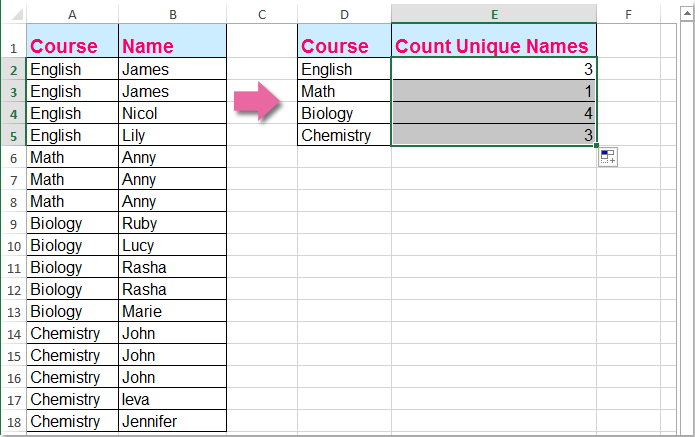 |  | A | B | C | D | E | F |
|---|---|---|---|---|---|---|
| 1 | Course | Name |  | Course | Count Unique Names |  |
| 2 | English | James |  | English | 3 |  |
| 3 | English | James |  | Math | 1 |  |
| 4 | English | Nicol |  | Biology | 4 |  |
| 5 | English | Lily |  | Chemistry | 3 |  |
| 6 | Math | Anny |  |  |  |  |
| 7 | Math | Anny |  |  |  |  |
| 8 | Math | Anny |  |  |  |  |
| 9 | Biology | Ruby |  |  |  |  |
| 10 | Biology | Lucy |  |  |  |  |
| 11 | Biology | Rasha |  |  |  |  |
| 12 | Biology | Rasha |  |  |  |  |
| 13 | Biology | Marie |  |  |  |  |
| 14 | Chemistry | John |  |  |  |  |
| 15 | Chemistry | John |  |  |  |  |
| 16 | Chemistry | John |  |  |  |  |
| 17 | Chemistry | Ieva |  |  |  |  |
| 18 | Chemistry | Jennifer |  |  |  |  |